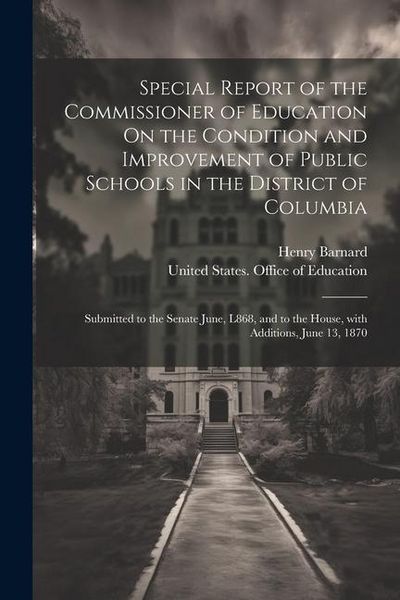 Special Report of the Commissioner of Education On the Condition and Improvement of Public Schools in the District of Columbia

Henry Barnard
United States. Office of Education

Submitted to the Senate June, L868, and to the House, with Additions, June 13, 1870